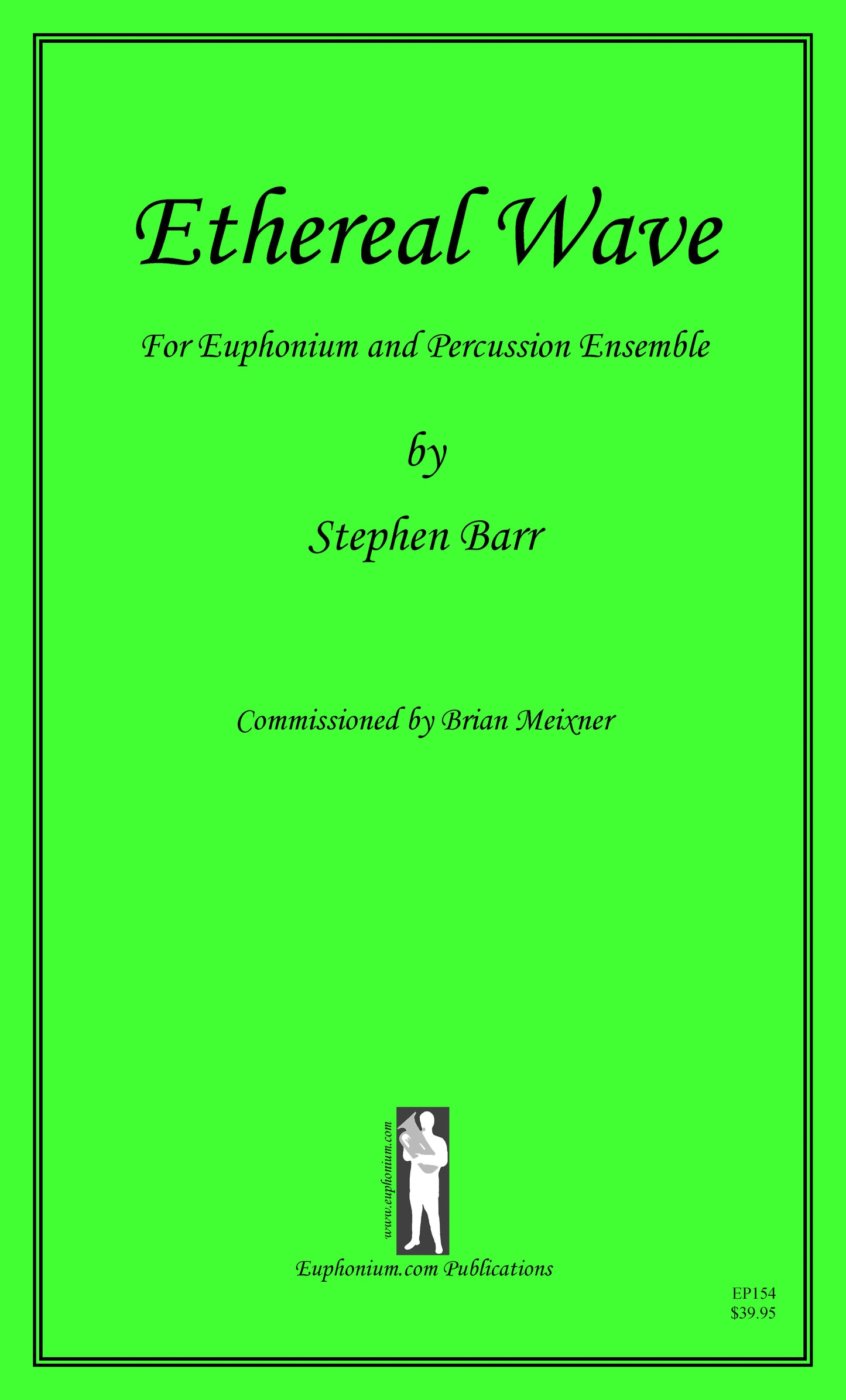 Ethereal Wave

For Euphonium and Percussion Ensemble

by

Stephen Barr

Commissioned by Brian Meixner

www.euphonium.com

Euphonium.com Publications

EP154
$39.95